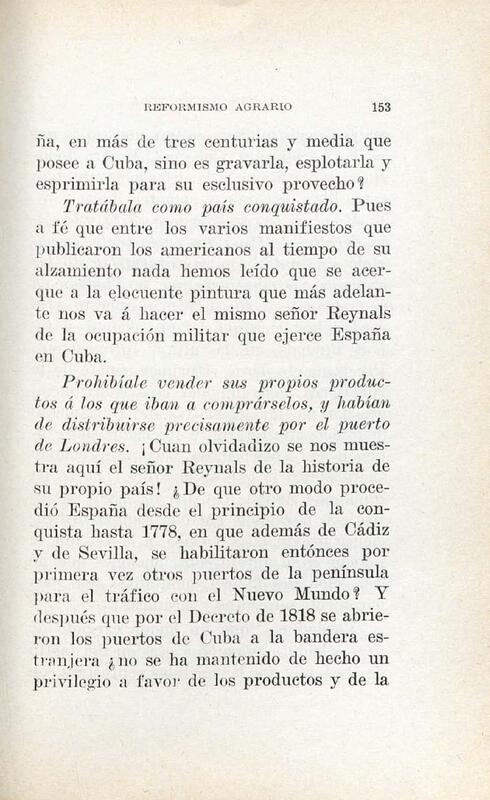 REFORMISMO AGRARIO 153

ña, en más de tres centurias y media que posee a Cuba, sino es gravarla, esplotarla y esprimirla para su esclusivo provecho?

Tratábala como país conquistado. Pues a fé que entre los varios manifiestos que publicaron los americanos al tiempo de su alzamiento nada hemos leído que se acerque a la elocuente pintura que más adelante nos va á hacer el mismo señor Reynals de la ocupación militar que ejerce España en Cuba.

Prohibíale vender sus propios productos á los que iban a comprárselos, y habían de distribuirse precisamente por el puerto de Londres. ¡Cuan olvidadizo se nos muestra aquí el señor Reynals de la historia de su propio país! ¿De que otro modo procedió España desde el principio de la conquista hasta 1778, en que además de Cádiz y de Sevilla, se habilitaron entónces por primera vez otros puertos de la península para el tráfico con el Nuevo Mundo? Y después que por el Decreto de 1818 se abrieron los puertos de Cuba a la bandera estranjera ¿no se ha mantenido de hecho un privilegio a favor de los productos y de la